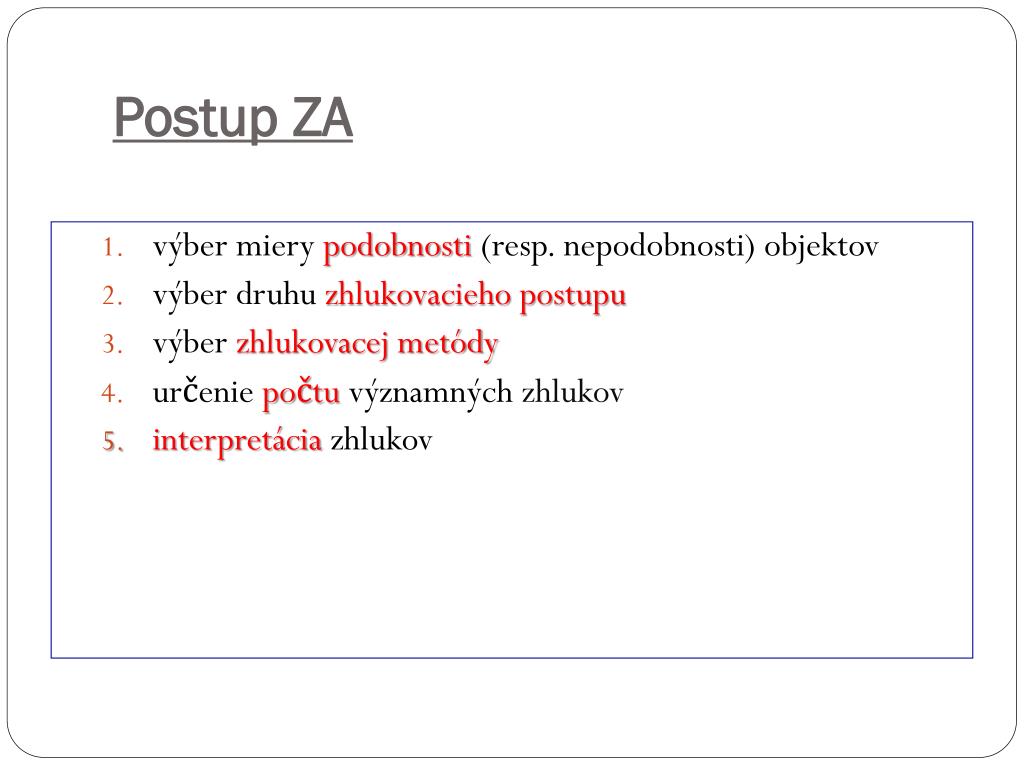 Postup ZA

1. výber miery podobnosti (resp. nepodobnosti) objektov
2. výber druhu zhlukovacieho postupu
3. výber zhlukovacej metódy
4. určenie počtu významných zhlukov
5. interpretácia zhlukov